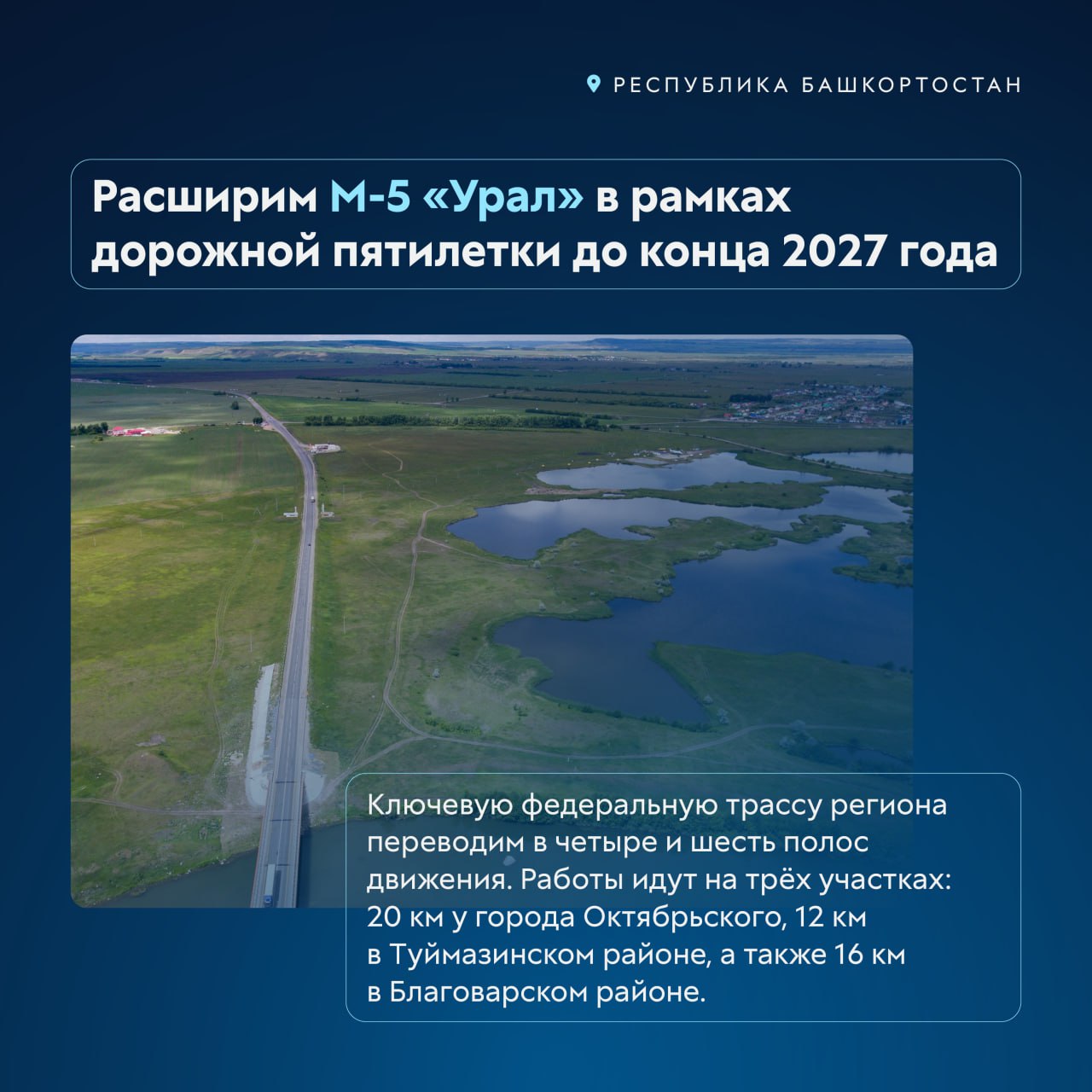 РЕСПУБЛИКА БАШКОРТОСТАН

Расширим М-5 «Урал» в рамках дорожной пятилетки до конца 2027 года

Ключевую федеральную трассу региона переводим в четыре и шесть полос движения. Работы идут на трёх участках: 20 км у города Октябрьского, 12 км в Туймазинском районе, а также 16 км в Благоварском районе.